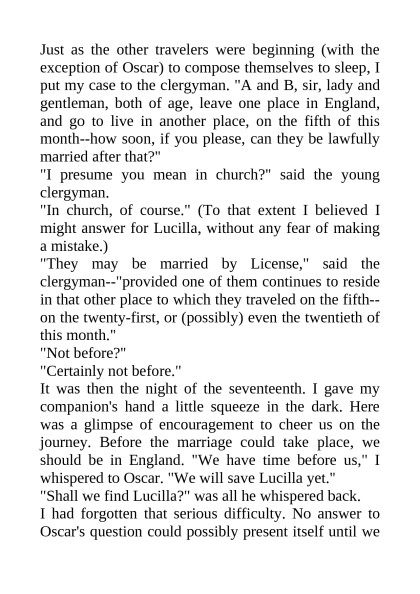 Just as the other travelers were beginning (with the exception of Oscar) to compose themselves to sleep, I put my case to the clergyman. "A and B, sir, lady and gentleman, both of age, leave one place in England, and go to live in another place, on the fifth of this month--how soon, if you please, can they be lawfully married after that?"

"I presume you mean in church?" said the young clergyman.

"In church, of course." (To that extent I believed I might answer for Lucilla, without any fear of making a mistake.)

"They may be married by License," said the clergyman--"provided one of them continues to reside in that other place to which they traveled on the fifth--on the twenty-first, or (possibly) even the twentieth of this month."

"Not before?"

"Certainly not before."

It was then the night of the seventeenth. I gave my companion's hand a little squeeze in the dark. Here was a glimpse of encouragement to cheer us on the journey. Before the marriage could take place, we should be in England. "We have time before us," I whispered to Oscar. "We will save Lucilla yet."

"Shall we find Lucilla?" was all he whispered back.

I had forgotten that serious difficulty. No answer to Oscar's question could possibly present itself until we